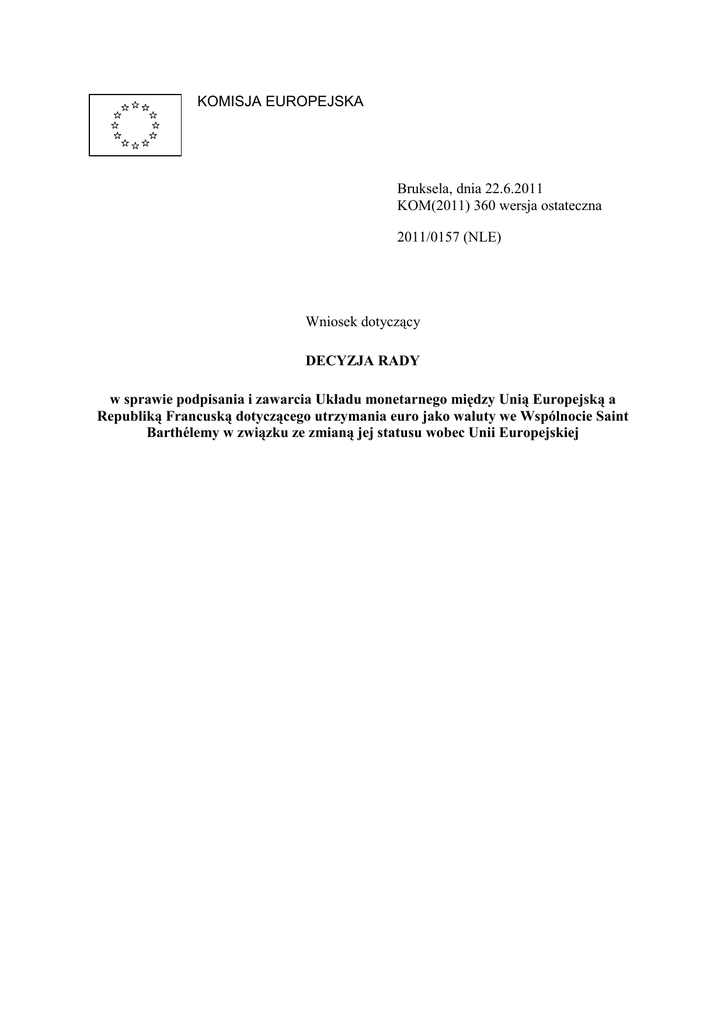 KOMISJA EUROPEJSKA

Bruksela, dnia 22.6.2011
KOM(2011) 360 wersja ostateczna

2011/0157 (NLE)

Wniosek dotyczący

DECYZJA RADY

w sprawie podpisania i zawarcia Układu monetarnego między Unią Europejską a Republiką Francuską dotyczącego utrzymania euro jako waluty we Wspólnocie Saint Barthélemy w związku ze zmianą jej statusu wobec Unii Europejskiej